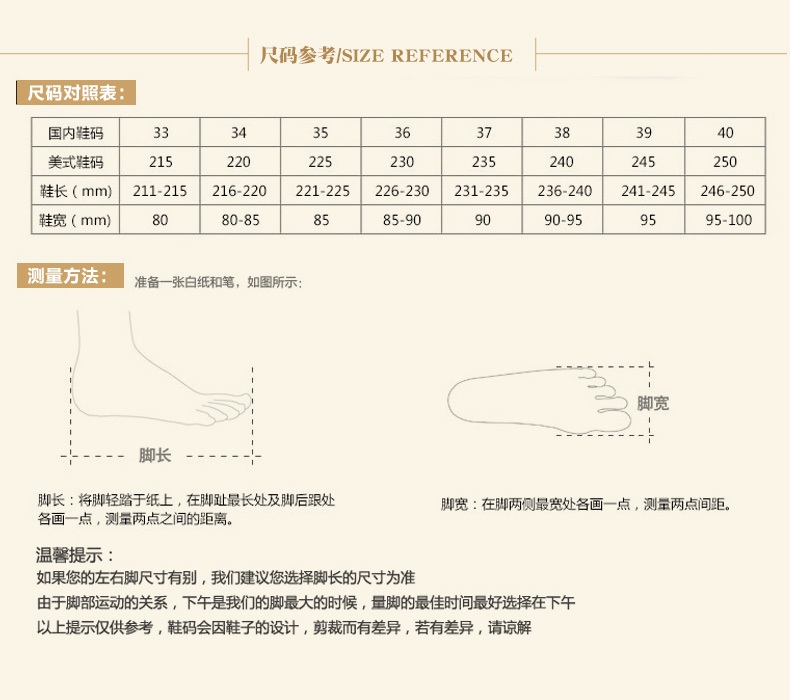 尺码参考/SIZE REFERENCE

尺码对照表:

| 国内鞋码 | 33 | 34 | 35 | 36 | 37 | 38 | 39 | 40 |
|---|---|---|---|---|---|---|---|---|
| 美式鞋码 | 215 | 220 | 225 | 230 | 235 | 240 | 245 | 250 |
| 鞋长（mm） | 211-215 | 216-220 | 221-225 | 226-230 | 231-235 | 236-240 | 241-245 | 246-250 |
| 鞋宽（mm） | 80 | 80-85 | 85 | 85-90 | 90 | 90-95 | 95 | 95-100 |

测量方法: 准备一张白纸和笔，如图所示:

脚长

脚宽

脚长：将脚轻踏于纸上，在脚趾最长处及脚后跟处各画一点，测量两点之间的距离。

脚宽：在脚两侧最宽处各画一点，测量两点间距。

温馨提示：
如果您的左右脚尺寸有别，我们建议您选择脚长的尺寸为准
由于脚部运动的关系，下午是我们的脚最大的时候，量脚的最佳时间最好选择在下午
以上提示仅供参考，鞋码会因鞋子的设计，剪裁而有差异，若有差异，请谅解